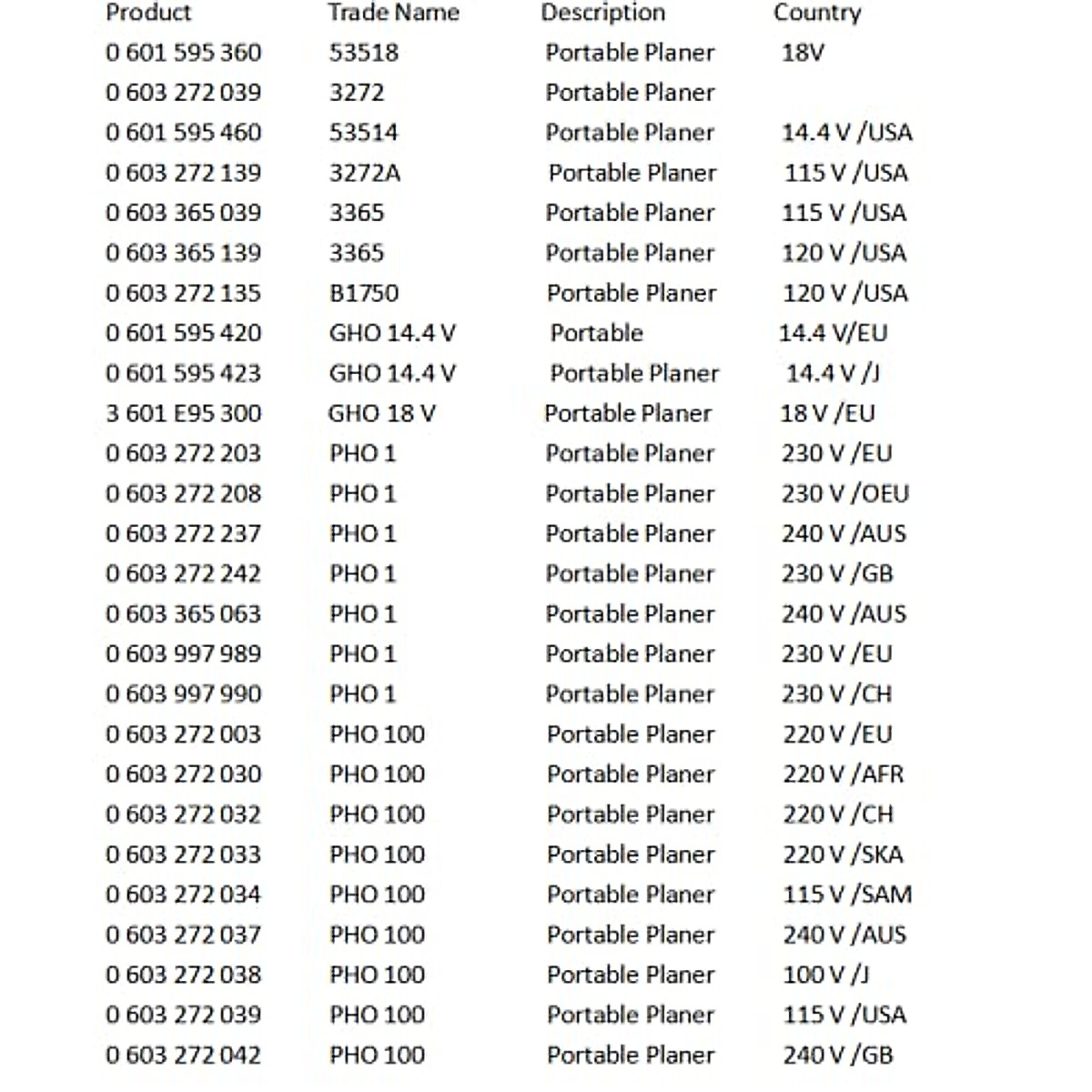 | Product | Trade Name | Description | Country |
|---|---|---|---|
| 0 601 595 360 | 53518 | Portable Planer | 18V |
| 0 603 272 039 | 3272 | Portable Planer | |
| 0 601 595 460 | 53514 | Portable Planer | 14.4 V /USA |
| 0 603 272 139 | 3272A | Portable Planer | 115 V /USA |
| 0 603 365 039 | 3365 | Portable Planer | 115 V /USA |
| 0 603 365 139 | 3365 | Portable Planer | 120 V /USA |
| 0 603 272 135 | B1750 | Portable Planer | 120 V /USA |
| 0 601 595 420 | GHO 14.4 V | Portable | 14.4 V/EU |
| 0 601 595 423 | GHO 14.4 V | Portable Planer | 14.4 V /J |
| 3 601 E95 300 | GHO 18 V | Portable Planer | 18 V /EU |
| 0 603 272 203 | PHO 1 | Portable Planer | 230 V /EU |
| 0 603 272 208 | PHO 1 | Portable Planer | 230 V /OEU |
| 0 603 272 237 | PHO 1 | Portable Planer | 240 V /AUS |
| 0 603 272 242 | PHO 1 | Portable Planer | 230 V /GB |
| 0 603 365 063 | PHO 1 | Portable Planer | 240 V /AUS |
| 0 603 997 989 | PHO 1 | Portable Planer | 230 V /EU |
| 0 603 997 990 | PHO 1 | Portable Planer | 230 V /CH |
| 0 603 272 003 | PHO 100 | Portable Planer | 220 V /EU |
| 0 603 272 030 | PHO 100 | Portable Planer | 220 V /AFR |
| 0 603 272 032 | PHO 100 | Portable Planer | 220 V /CH |
| 0 603 272 033 | PHO 100 | Portable Planer | 220 V /SKA |
| 0 603 272 034 | PHO 100 | Portable Planer | 115 V /SAM |
| 0 603 272 037 | PHO 100 | Portable Planer | 240 V /AUS |
| 0 603 272 038 | PHO 100 | Portable Planer | 100 V /J |
| 0 603 272 039 | PHO 100 | Portable Planer | 115 V /USA |
| 0 603 272 042 | PHO 100 | Portable Planer | 240 V /GB |